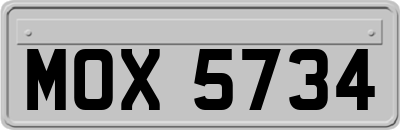 MOX 5734